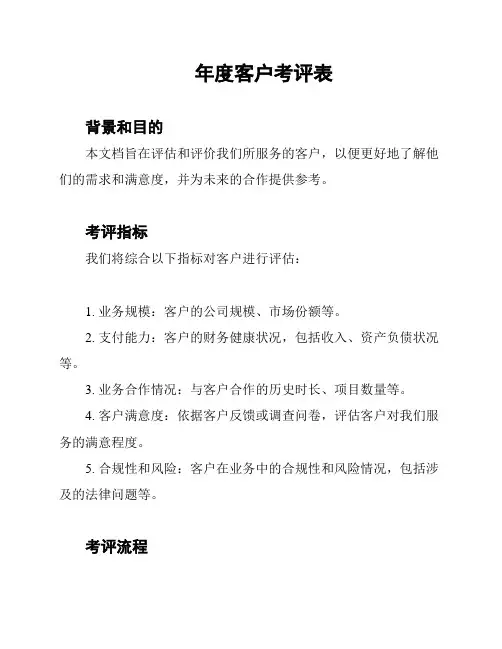 年度客户考评表

背景和目的

本文档旨在评估和评价我们所服务的客户，以便更好地了解他们的需求和满意度，并为未来的合作提供参考。

考评指标

我们将综合以下指标对客户进行评估：

1. 业务规模：客户的公司规模、市场份额等。

2. 支付能力：客户的财务健康状况，包括收入、资产负债状况等。

3. 业务合作情况：与客户合作的历史时长、项目数量等。

4. 客户满意度：依据客户反馈或调查问卷，评估客户对我们服务的满意程度。

5. 合规性和风险：客户在业务中的合规性和风险情况，包括涉及的法律问题等。

考评流程